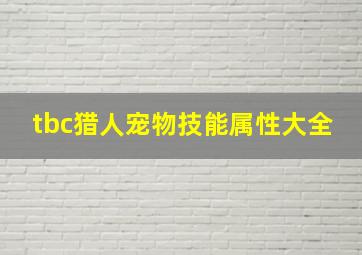 tbc猎人宠物技能属性大全